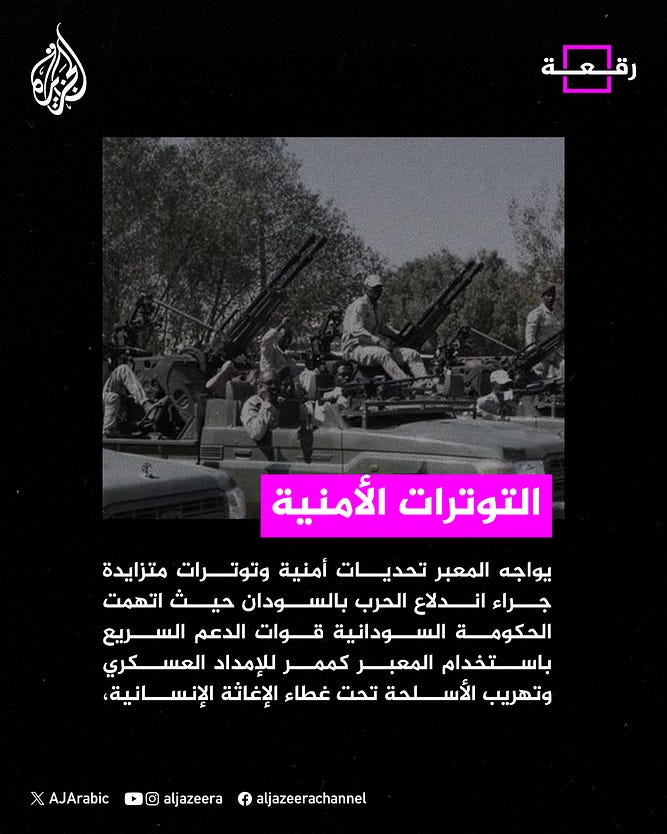 الجزيرة

رقعة

التوترات الأمنية

يواجه المعبر تحديات أمنية وتوترات متزايدة جراء اندلاع الحرب بالسودان حيث اتهمت الحكومة السودانية قوات الدعم السريع باستخدام المعبر كممر للإمداد العسكري وتهريب الأسلحة تحت غطاء الإغاثة الإنسانية،

AJArabic aljazeera aljazeerachannel